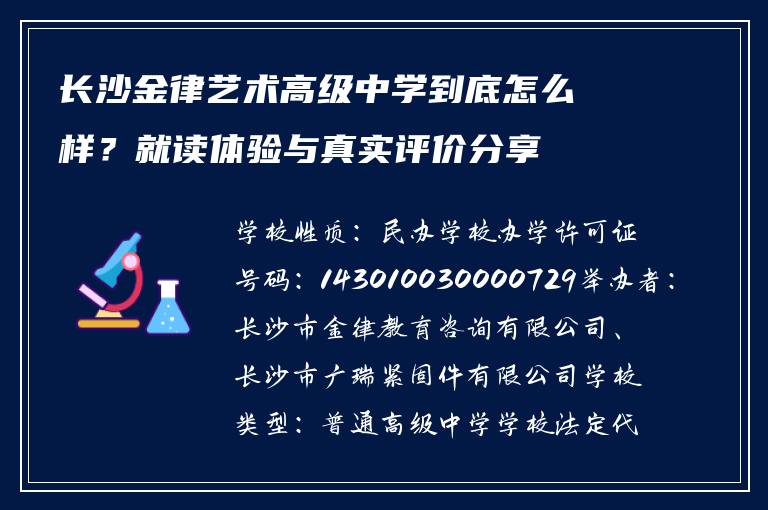 长沙金律艺术高级中学到底怎么样？就读体验与真实评价分享

学校性质：民办学校办学许可证号码：143010030000729举办者：长沙市金律教育咨询有限公司、长沙市广瑞紧固件有限公司学校类型：普通高级中学学校法定代